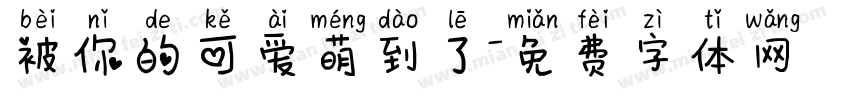 bèi nǐ de kě ài méng dào lē miǎn fèi zì tǐ wǎng
被你的可爱萌到了-免费字体网